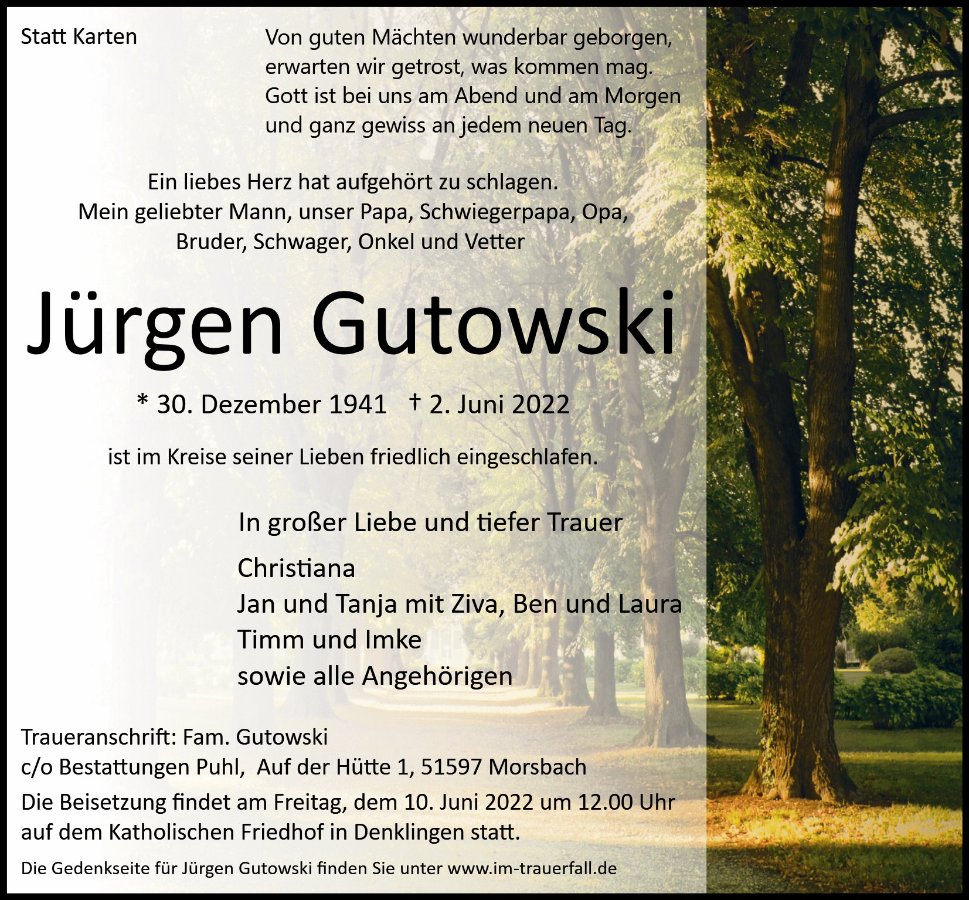 Statt Karten

Von guten Mächten wunderbar geborgen,
erwarten wir getrost, was kommen mag.
Gott ist bei uns am Abend und am Morgen
und ganz gewiss an jedem neuen Tag.

Ein liebes Herz hat aufgehört zu schlagen.
Mein geliebter Mann, unser Papa, Schwiegerpapa, Opa,
Bruder, Schwager, Onkel und Vetter

Jürgen Gutowski

* 30. Dezember 1941 † 2. Juni 2022

ist im Kreise seiner Lieben friedlich eingeschlafen.

In großer Liebe und tiefer Trauer

Christiana
Jan und Tanja mit Ziva, Ben und Laura
Timm und Imke
sowie alle Angehörigen

Traueranschrift: Fam. Gutowski
c/o Bestattungen Puhl, Auf der Hütte 1, 51597 Morsbach

Die Beisetzung findet am Freitag, dem 10. Juni 2022 um 12.00 Uhr auf dem Katholischen Friedhof in Denklingen statt.

Die Gedenkseite für Jürgen Gutowski finden Sie unter www.im-trauerfall.de